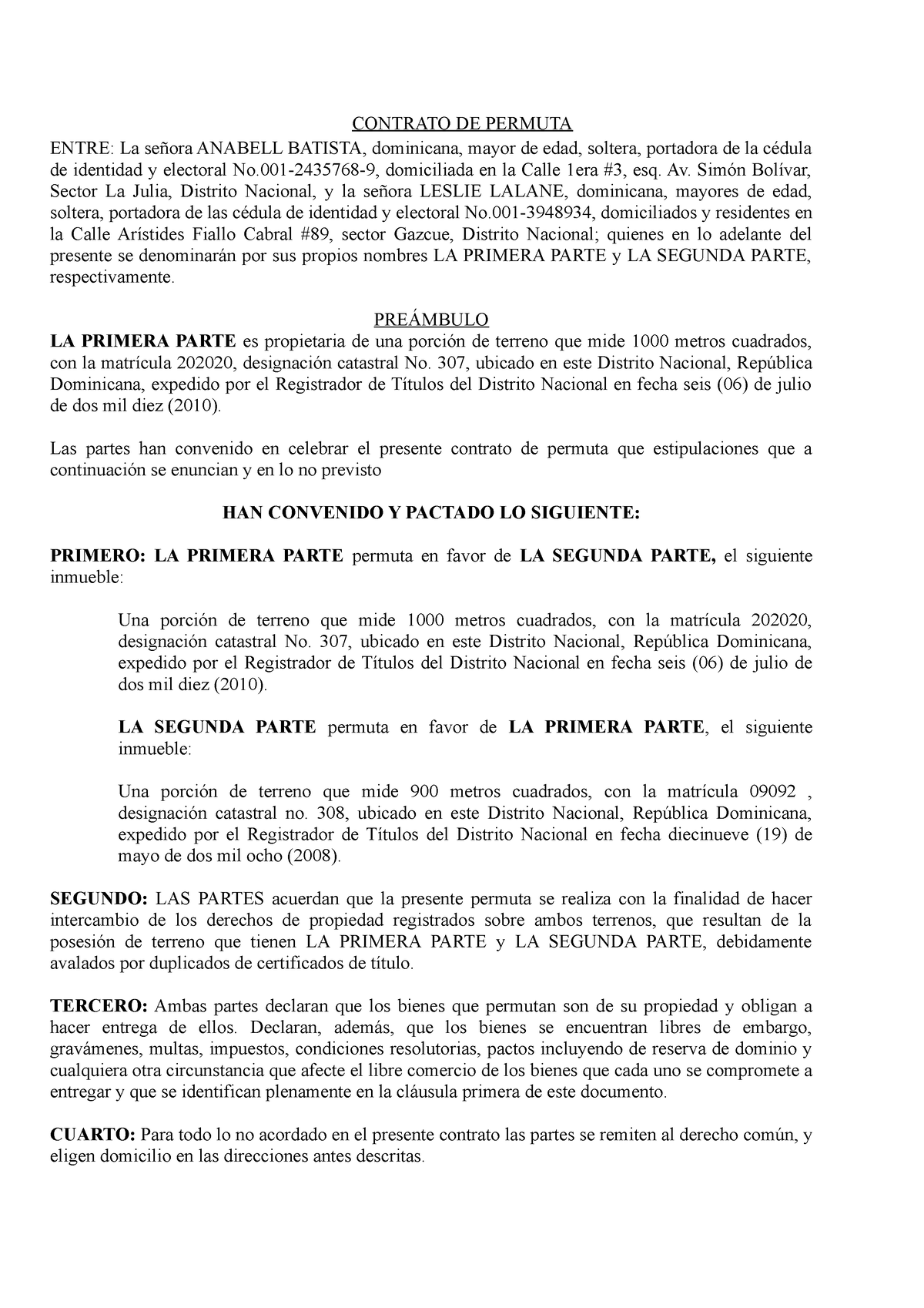 CONTRATO DE PERMUTA

ENTRE: La señora ANABELL BATISTA, dominicana, mayor de edad, soltera, portadora de la cédula de identidad y electoral No.001-2435768-9, domiciliada en la Calle 1era #3, esq. Av. Simón Bolívar, Sector La Julia, Distrito Nacional, y la señora LESLIE LALANE, dominicana, mayores de edad, soltera, portadora de las cédula de identidad y electoral No.001-3948934, domiciliados y residentes en la Calle Arístides Fiallo Cabral #89, sector Gazcue, Distrito Nacional; quienes en lo adelante del presente se denominarán por sus propios nombres LA PRIMERA PARTE y LA SEGUNDA PARTE, respectivamente.

PREÁMBULO

LA PRIMERA PARTE es propietaria de una porción de terreno que mide 1000 metros cuadrados, con la matrícula 202020, designación catastral No. 307, ubicado en este Distrito Nacional, República Dominicana, expedido por el Registrador de Títulos del Distrito Nacional en fecha seis (06) de julio de dos mil diez (2010).

Las partes han convenido en celebrar el presente contrato de permuta que estipulaciones que a continuación se enuncian y en lo no previsto

HAN CONVENIDO Y PACTADO LO SIGUIENTE:

PRIMERO: LA PRIMERA PARTE permuta en favor de LA SEGUNDA PARTE, el siguiente inmueble:

Una porción de terreno que mide 1000 metros cuadrados, con la matrícula 202020, designación catastral No. 307, ubicado en este Distrito Nacional, República Dominicana, expedido por el Registrador de Títulos del Distrito Nacional en fecha seis (06) de julio de dos mil diez (2010).

LA SEGUNDA PARTE permuta en favor de LA PRIMERA PARTE, el siguiente inmueble:

Una porción de terreno que mide 900 metros cuadrados, con la matrícula 09092 , designación catastral no. 308, ubicado en este Distrito Nacional, República Dominicana, expedido por el Registrador de Títulos del Distrito Nacional en fecha diecinueve (19) de mayo de dos mil ocho (2008).

SEGUNDO: LAS PARTES acuerdan que la presente permuta se realiza con la finalidad de hacer intercambio de los derechos de propiedad registrados sobre ambos terrenos, que resultan de la posesión de terreno que tienen LA PRIMERA PARTE y LA SEGUNDA PARTE, debidamente avalados por duplicados de certificados de título.

TERCERO: Ambas partes declaran que los bienes que permutan son de su propiedad y obligan a hacer entrega de ellos. Declaran, además, que los bienes se encuentran libres de embargo, gravámenes, multas, impuestos, condiciones resolutorias, pactos incluyendo de reserva de dominio y cualquiera otra circunstancia que afecte el libre comercio de los bienes que cada uno se compromete a entregar y que se identifican plenamente en la cláusula primera de este documento.

CUARTO: Para todo lo no acordado en el presente contrato las partes se remiten al derecho común, y eligen domicilio en las direcciones antes descritas.